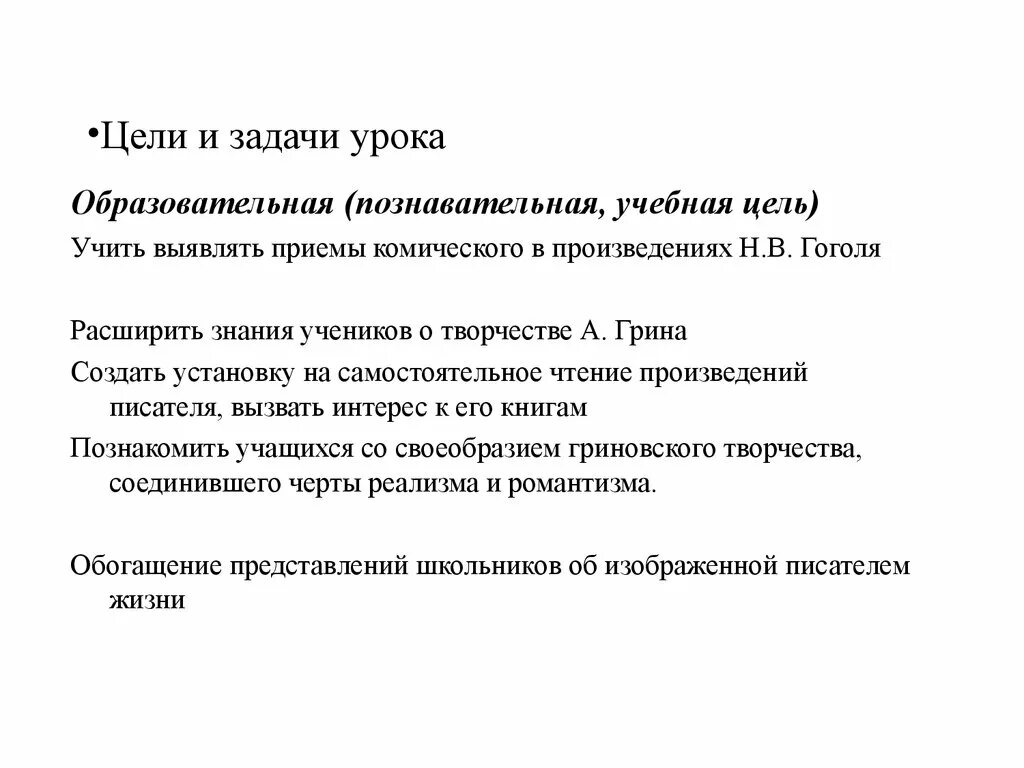 •Цели и задачи урока

Образовательная (познавательная, учебная цель)

Учить выявлять приемы комического в произведениях Н.В. Гоголя

Расширить знания учеников о творчестве А. Грина

Создать установку на самостоятельное чтение произведений писателя, вызвать интерес к его книгам

Познакомить учащихся со своеобразием гриновского творчества, соединившего черты реализма и романтизма.

Обогащение представлений школьников об изображенной писателем жизни